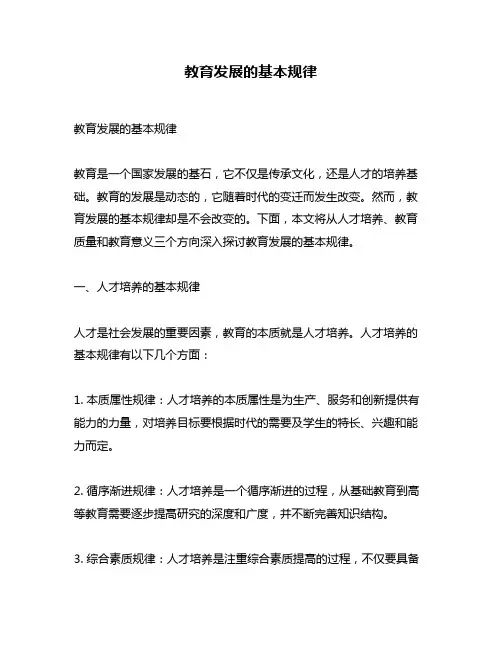 教育发展的基本规律

教育发展的基本规律

教育是一个国家发展的基石，它不仅是传承文化，还是人才的培养基础。教育的发展是动态的，它随着时代的变迁而发生改变。然而，教育发展的基本规律却是不会改变的。下面，本文将从人才培养、教育质量和教育意义三个方向深入探讨教育发展的基本规律。

一、人才培养的基本规律

人才是社会发展的重要因素，教育的本质就是人才培养。人才培养的基本规律有以下几个方面：

1. 本质属性规律：人才培养的本质属性是为生产、服务和创新提供有能力的力量，对培养目标要根据时代的需要及学生的特长、兴趣和能力而定。

2. 循序渐进规律：人才培养是一个循序渐进的过程，从基础教育到高等教育需要逐步提高研究的深度和广度，并不断完善知识结构。

3. 综合素质规律：人才培养是注重综合素质提高的过程，不仅要具备